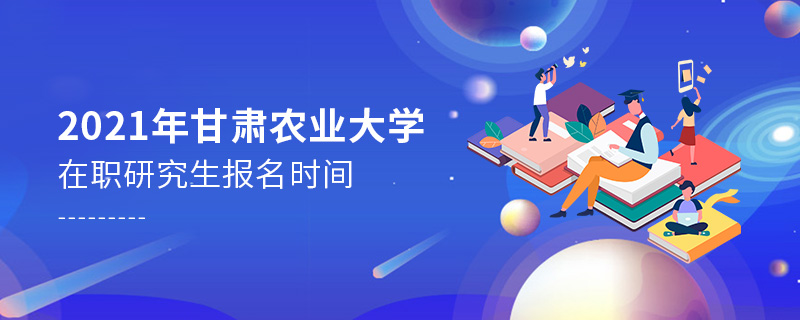 2021年甘肃农业大学
在职研究生报名时间
---------